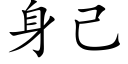 身己